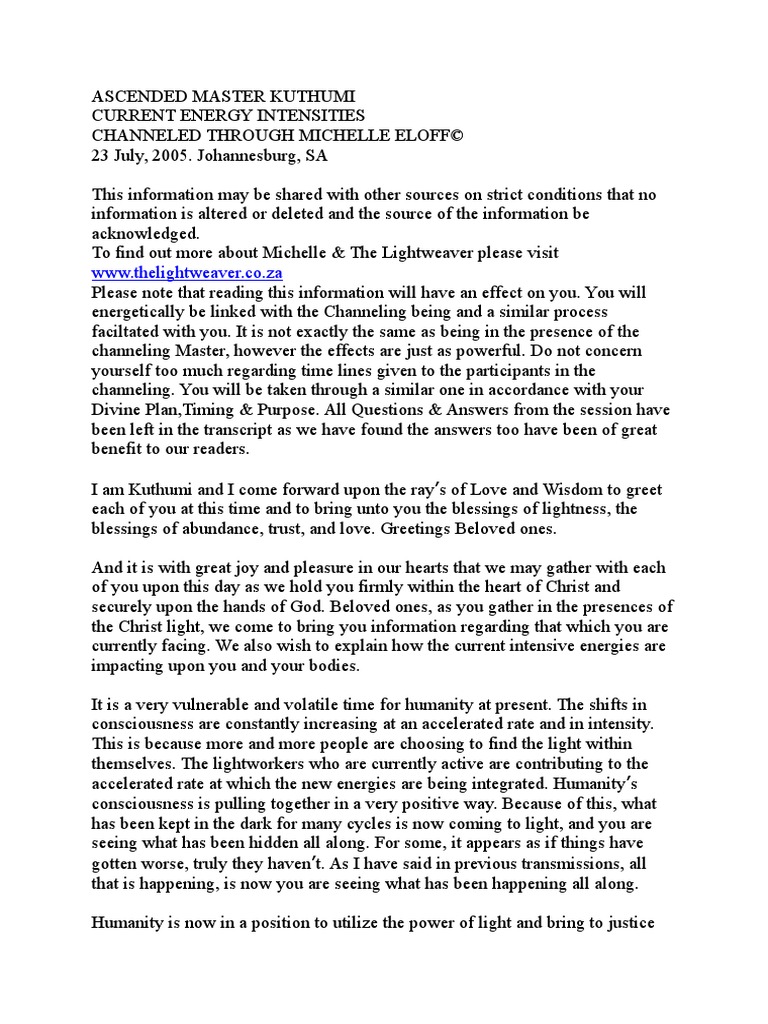 ASCENDED MASTER KUTHUMI
CURRENT ENERGY INTENSITIES
CHANNELED THROUGH MICHELLE ELOFF©
23 July, 2005. Johannesburg, SA

This information may be shared with other sources on strict conditions that no information is altered or deleted and the source of the information be acknowledged.
To find out more about Michelle & The Lightweaver please visit www.thelightweaver.co.za
Please note that reading this information will have an effect on you. You will energetically be linked with the Channeling being and a similar process faciltated with you. It is not exactly the same as being in the presence of the channeling Master, however the effects are just as powerful. Do not concern yourself too much regarding time lines given to the participants in the channeling. You will be taken through a similar one in accordance with your Divine Plan,Timing & Purpose. All Questions & Answers from the session have been left in the transcript as we have found the answers too have been of great benefit to our readers.

I am Kuthumi and I come forward upon the ray's of Love and Wisdom to greet each of you at this time and to bring unto you the blessings of lightness, the blessings of abundance, trust, and love. Greetings Beloved ones.

And it is with great joy and pleasure in our hearts that we may gather with each of you upon this day as we hold you firmly within the heart of Christ and securely upon the hands of God. Beloved ones, as you gather in the presences of the Christ light, we come to bring you information regarding that which you are currently facing. We also wish to explain how the current intensive energies are impacting upon you and your bodies.

It is a very vulnerable and volatile time for humanity at present. The shifts in consciousness are constantly increasing at an accelerated rate and in intensity. This is because more and more people are choosing to find the light within themselves. The lightworkers who are currently active are contributing to the accelerated rate at which the new energies are being integrated. Humanity's consciousness is pulling together in a very positive way. Because of this, what has been kept in the dark for many cycles is now coming to light, and you are seeing what has been hidden all along. For some, it appears as if things have gotten worse, truly they haven't. As I have said in previous transmissions, all that is happening, is now you are seeing what has been happening all along.

Humanity is now in a position to utilize the power of light and bring to justice